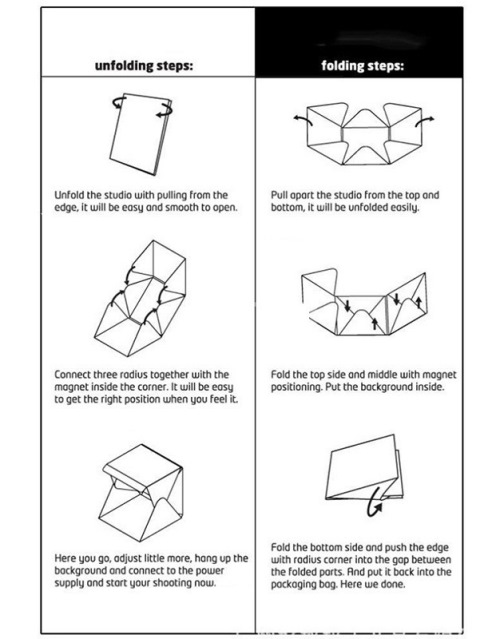 unfolding steps:

Unfold the studio with pulling from the edge, it will be easy and smooth to open.

Connect three radius together with the magnet inside the corner. It will be easy to get the right position when you feel it.

Here you go, adjust little more, hang up the background and connect to the power supply and start your shooting now.

folding steps:

Pull apart the studio from the top and bottom, it will be unfolded easily.

Fold the top side and middle with magnet positioning. Put the background inside.

Fold the bottom side and push the edge with radius corner into the gap between the folded parts. And put it back into the packaging bag. Here we done.